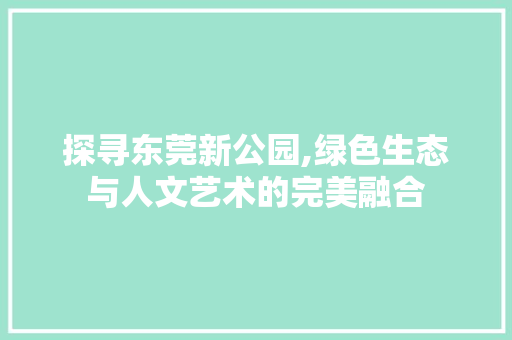 探寻东莞新公园,绿色生态与人文艺术的完美融合